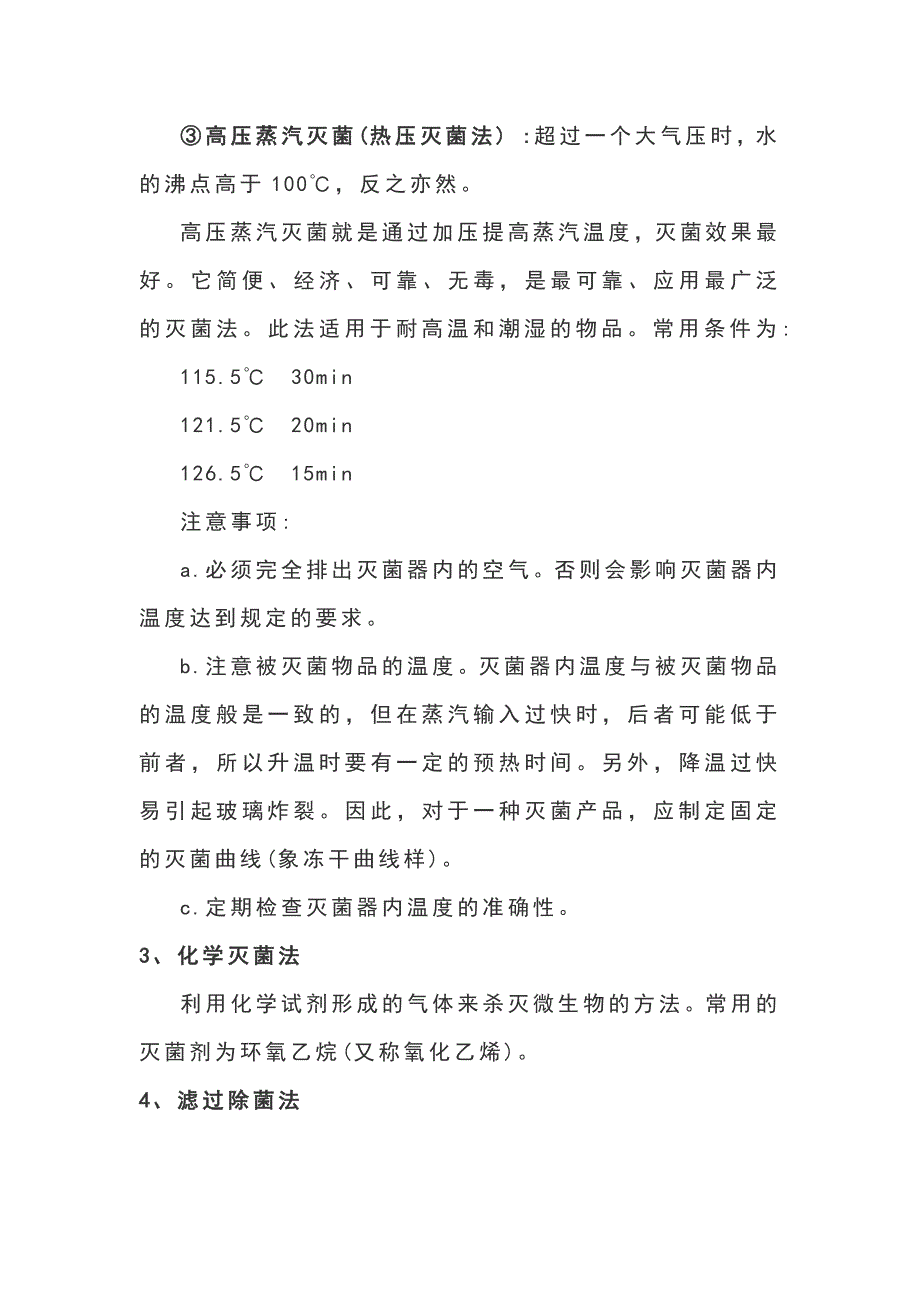 ③高压蒸汽灭菌(热压灭菌法）:超过一个大气压时，水的沸点高于 100℃，反之亦然。

高压蒸汽灭菌就是通过加压提高蒸汽温度，灭菌效果最好。它简便、经济、可靠、无毒，是最可靠、应用最广泛的灭菌法。此法适用于耐高温和潮湿的物品。常用条件为:

115.5℃ 30min

121.5℃ 20min

126.5℃ 15min

注意事项:

a.必须完全排出灭菌器内的空气。否则会影响灭菌器内温度达到规定的要求。

b.注意被灭菌物品的温度。灭菌器内温度与被灭菌物品的温度般是一致的，但在蒸汽输入过快时，后者可能低于前者，所以升温时要有一定的预热时间。另外，降温过快易引起玻璃炸裂。因此，对于一种灭菌产品，应制定固定的灭菌曲线(象冻干曲线样)。

c.定期检查灭菌器内温度的准确性。

3、化学灭菌法

利用化学试剂形成的气体来杀灭微生物的方法。常用的灭菌剂为环氧乙烷(又称氧化乙烯)。

4、滤过除菌法